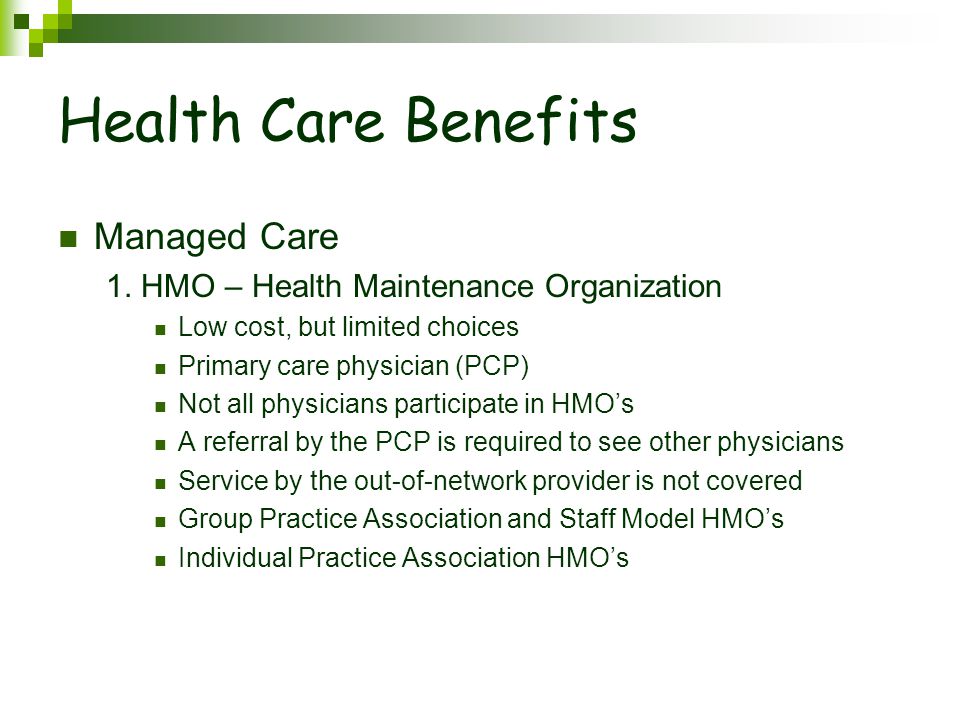 Health Care Benefits

Managed Care

1. HMO – Health Maintenance Organization

Low cost, but limited choices

Primary care physician (PCP)

Not all physicians participate in HMO’s

A referral by the PCP is required to see other physicians

Service by the out-of-network provider is not covered

Group Practice Association and Staff Model HMO’s

Individual Practice Association HMO’s